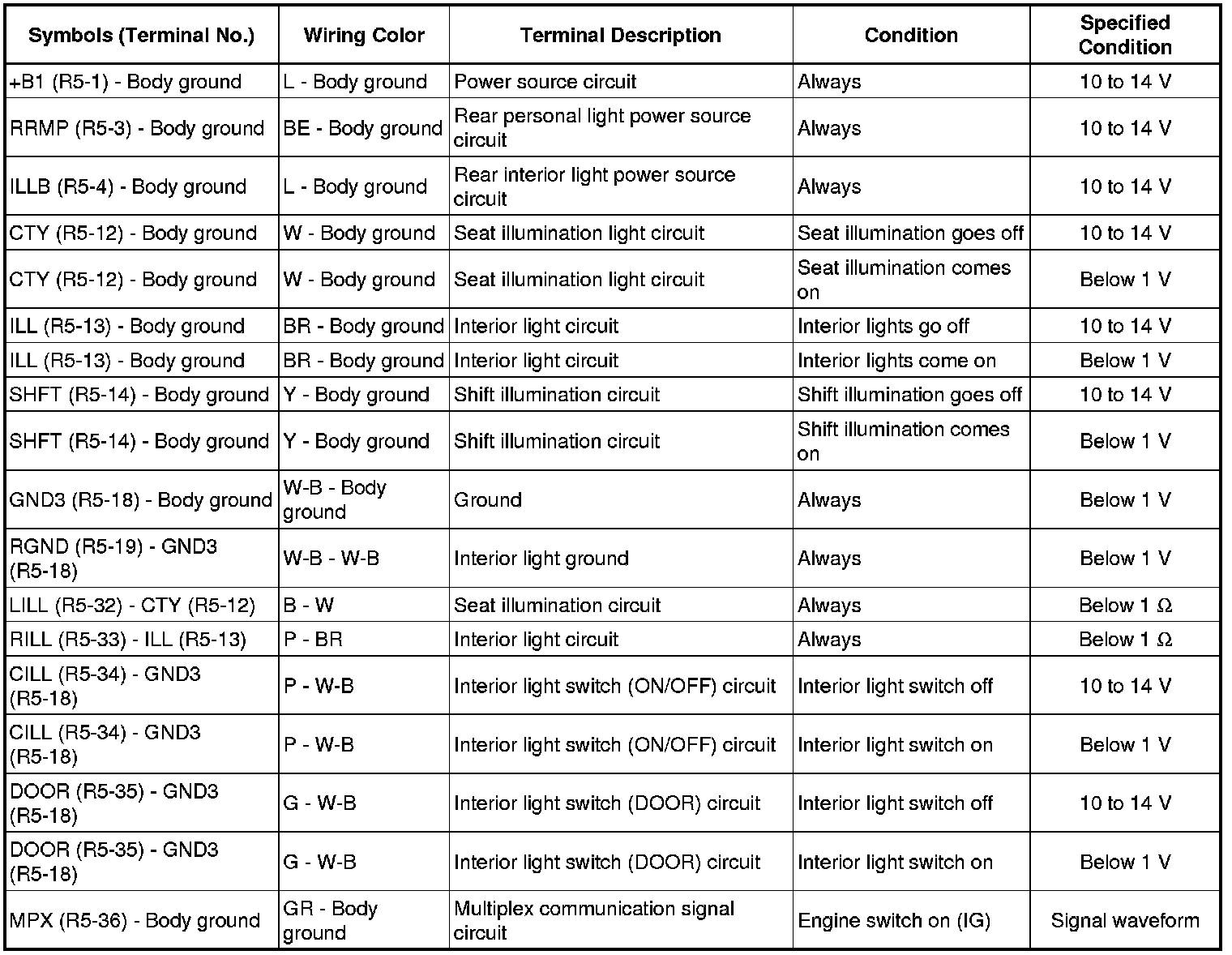 | Symbols (Terminal No.) | Wiring Color | Terminal Description | Condition | Specified Condition |
|---|---|---|---|---|
| +B1 (R5-1) - Body ground | L - Body ground | Power source circuit | Always | 10 to 14 V |
| RRMP (R5-3) - Body ground | BE - Body ground | Rear personal light power source circuit | Always | 10 to 14 V |
| ILLB (R5-4) - Body ground | L - Body ground | Rear interior light power source circuit | Always | 10 to 14 V |
| CTY (R5-12) - Body ground | W - Body ground | Seat illumination light circuit | Seat illumination goes off | 10 to 14 V |
| CTY (R5-12) - Body ground | W - Body ground | Seat illumination light circuit | Seat illumination comes on | Below 1 V |
| ILL (R5-13) - Body ground | BR - Body ground | Interior light circuit | Interior lights go off | 10 to 14 V |
| ILL (R5-13) - Body ground | BR - Body ground | Interior light circuit | Interior lights come on | Below 1 V |
| SHFT (R5-14) - Body ground | Y - Body ground | Shift illumination circuit | Shift illumination goes off | 10 to 14 V |
| SHFT (R5-14) - Body ground | Y - Body ground | Shift illumination circuit | Shift illumination comes on | Below 1 V |
| GND3 (R5-18) - Body ground | W-B - Body ground | Ground | Always | Below 1 V |
| RGND (R5-19) - GND3 (R5-18) | W-B - W-B | Interior light ground | Always | Below 1 V |
| LILL (R5-32) - CTY (R5-12) | B - W | Seat illumination circuit | Always | Below 1 Ω |
| RILL (R5-33) - ILL (R5-13) | P - BR | Interior light circuit | Always | Below 1 Ω |
| CILL (R5-34) - GND3 (R5-18) | P - W-B | Interior light switch (ON/OFF) circuit | Interior light switch off | 10 to 14 V |
| CILL (R5-34) - GND3 (R5-18) | P - W-B | Interior light switch (ON/OFF) circuit | Interior light switch on | Below 1 V |
| DOOR (R5-35) - GND3 (R5-18) | G - W-B | Interior light switch (DOOR) circuit | Interior light switch off | 10 to 14 V |
| DOOR (R5-35) - GND3 (R5-18) | G - W-B | Interior light switch (DOOR) circuit | Interior light switch on | Below 1 V |
| MPX (R5-36) - Body ground | GR - Body ground | Multiplex communication signal circuit | Engine switch on (IG) | Signal waveform |